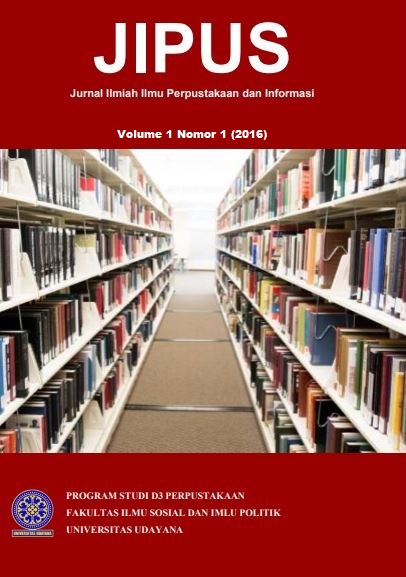 JIPUS

Jurnal Ilmiah Ilmu Perpustakaan dan Informasi

Volume 1 Nomor 1 (2016)

UNIVERSITAS UDAYANA

PROGRAM STUDI D3 PERPUSTAKAAN
FAKULTAS ILMU SOSIAL DAN IMLU POLITIK
UNIVERSITAS UDAYANA